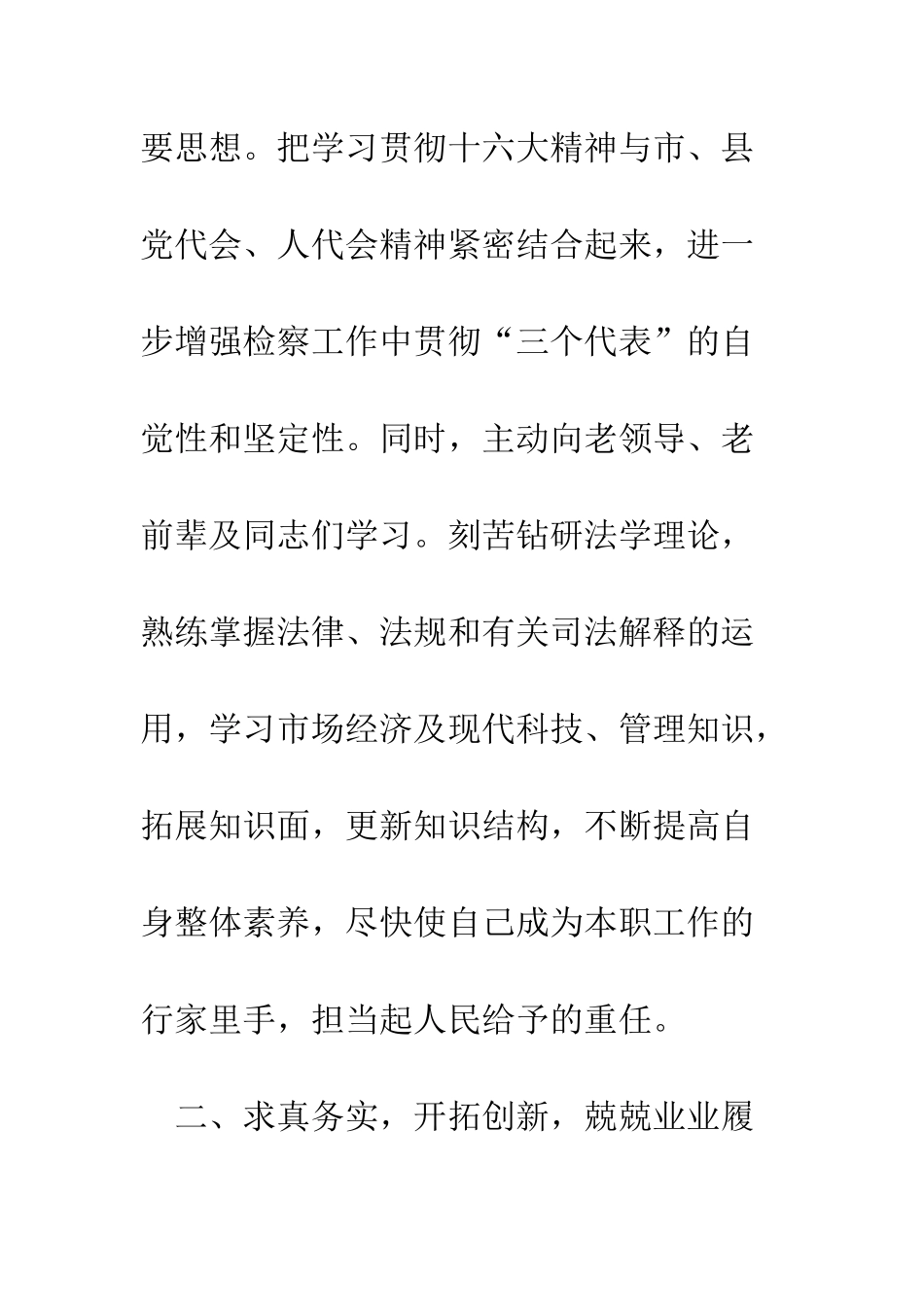 要思想。把学习贯彻十六大精神与市、县党代会、人代会精神紧密结合起来，进一步增强检察工作中贯彻“三个代表”的自觉性和坚定性。同时，主动向老领导、老前辈及同志们学习。刻苦钻研法学理论，熟练掌握法律、法规和有关司法解释的运用，学习市场经济及现代科技、管理知识，拓展知识面，更新知识结构，不断提高自身整体素养，尽快使自己成为本职工作的行家里手，担当起人民给予的重任。

二、求真务实，开拓创新，兢兢业业履